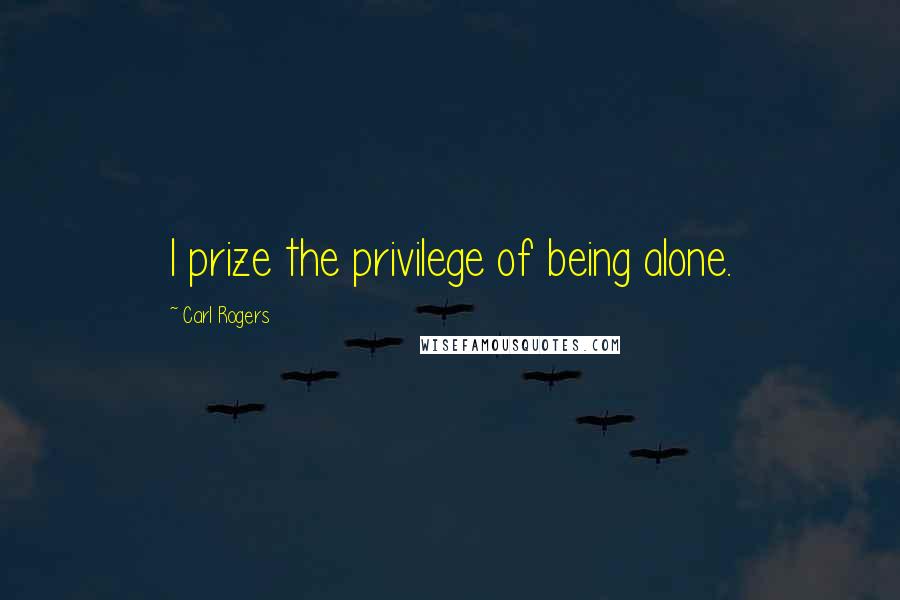 I prize the privilege of being alone.

~ Carl Rogers

WISEFAMOUSQUOTES.COM